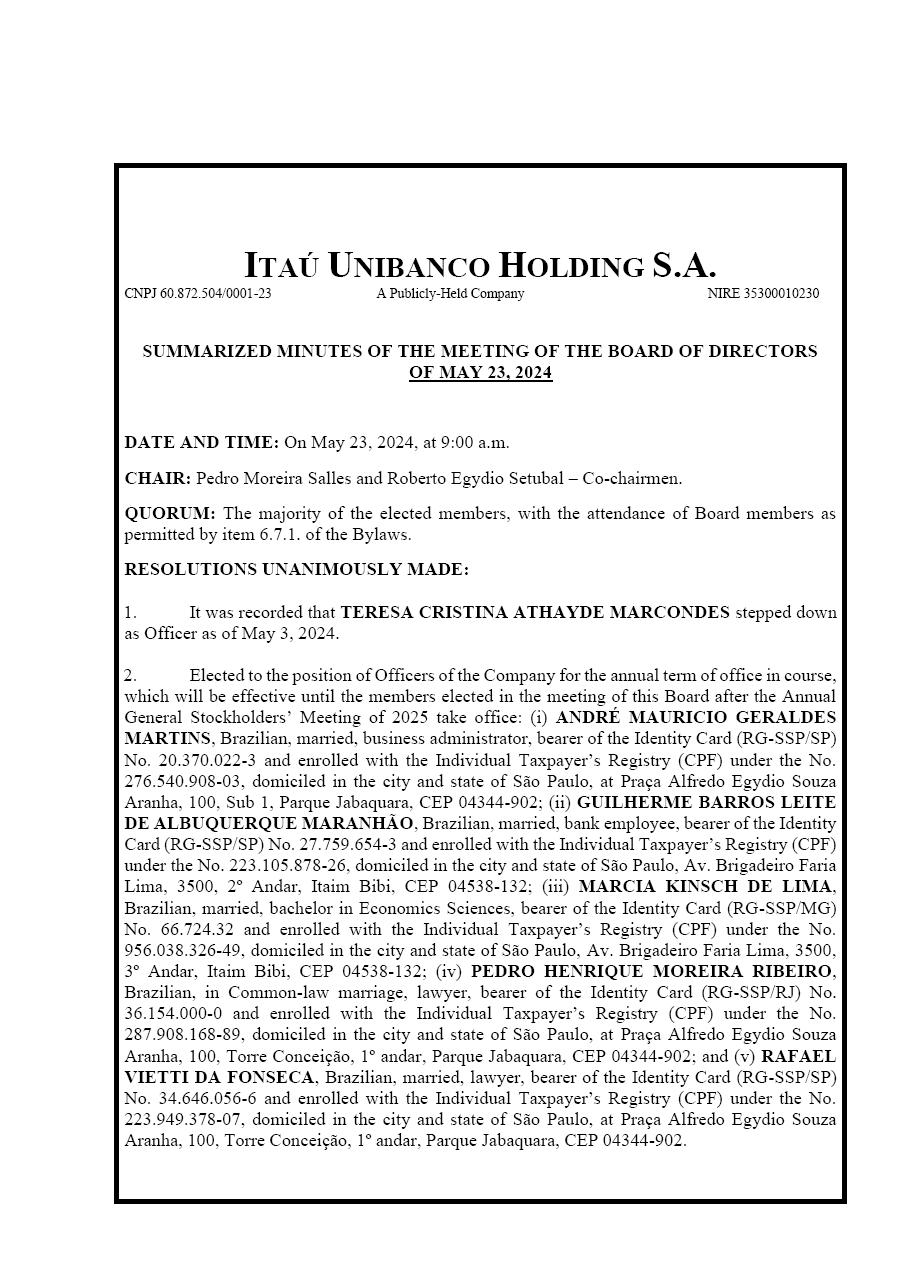 ITAÚ UNIBANCO HOLDING S.A.

CNPJ 60.872.504/0001-23 A Publicly-Held Company NIRE 35300010230

SUMMARIZED MINUTES OF THE MEETING OF THE BOARD OF DIRECTORS OF MAY 23, 2024

DATE AND TIME: On May 23, 2024, at 9:00 a.m.

CHAIR: Pedro Moreira Salles and Roberto Egydio Setubal – Co-chairmen.

QUORUM: The majority of the elected members, with the attendance of Board members as permitted by item 6.7.1. of the Bylaws.

RESOLUTIONS UNANIMOUSLY MADE:

1. It was recorded that TERESA CRISTINA ATHAYDE MARCONDES stepped down as Officer as of May 3, 2024.

2. Elected to the position of Officers of the Company for the annual term of office in course, which will be effective until the members elected in the meeting of this Board after the Annual General Stockholders' Meeting of 2025 take office: (i) ANDRÉ MAURICIO GERALDES MARTINS, Brazilian, married, business administrator, bearer of the Identity Card (RG-SSP/SP) No. 20.370.022-3 and enrolled with the Individual Taxpayer's Registry (CPF) under the No. 276.540.908-03, domiciled in the city and state of São Paulo, at Praça Alfredo Egydio Souza Aranha, 100, Sub 1, Parque Jabaquara, CEP 04344-902; (ii) GUILHERME BARROS LEITE DE ALBUQUERQUE MARANHÃO, Brazilian, married, bank employee, bearer of the Identity Card (RG-SSP/SP) No. 27.759.654-3 and enrolled with the Individual Taxpayer's Registry (CPF) under the No. 223.105.878-26, domiciled in the city and state of São Paulo, Av. Brigadeiro Faria Lima, 3500, 2º Andar, Itaim Bibi, CEP 04538-132; (iii) MARCIA KINSCH DE LIMA, Brazilian, married, bachelor in Economics Sciences, bearer of the Identity Card (RG-SSP/MG) No. 66.724.32 and enrolled with the Individual Taxpayer's Registry (CPF) under the No. 956.038.326-49, domiciled in the city and state of São Paulo, Av. Brigadeiro Faria Lima, 3500, 3º Andar, Itaim Bibi, CEP 04538-132; (iv) PEDRO HENRIQUE MOREIRA RIBEIRO, Brazilian, in Common-law marriage, lawyer, bearer of the Identity Card (RG-SSP/RJ) No. 36.154.000-0 and enrolled with the Individual Taxpayer's Registry (CPF) under the No. 287.908.168-89, domiciled in the city and state of São Paulo, at Praça Alfredo Egydio Souza Aranha, 100, Torre Conceição, 1º andar, Parque Jabaquara, CEP 04344-902; and (v) RAFAEL VIETTI DA FONSECA, Brazilian, married, lawyer, bearer of the Identity Card (RG-SSP/SP) No. 34.646.056-6 and enrolled with the Individual Taxpayer's Registry (CPF) under the No. 223.949.378-07, domiciled in the city and state of São Paulo, at Praça Alfredo Egydio Souza Aranha, 100, Torre Conceição, 1º andar, Parque Jabaquara, CEP 04344-902.